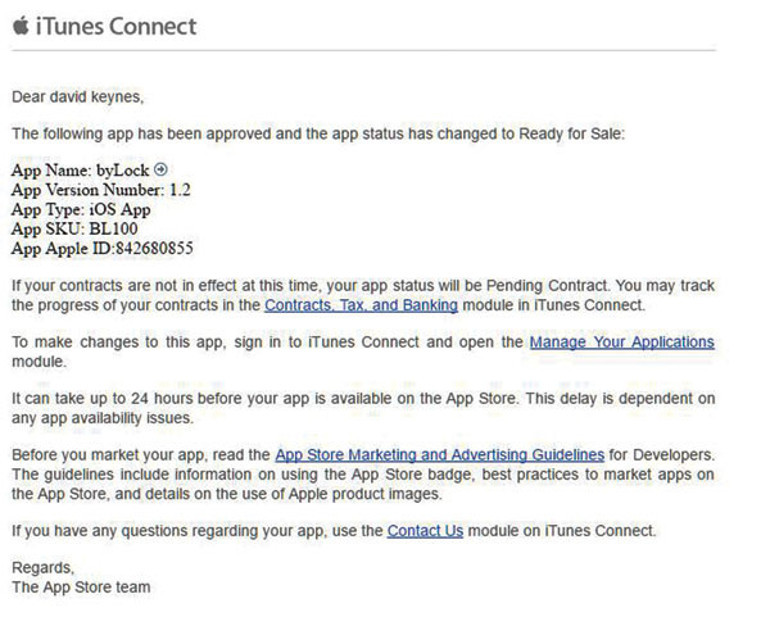 iTunes Connect

Dear david keynes,

The following app has been approved and the app status has changed to Ready for Sale:

App Name: byLock
App Version Number: 1.2
App Type: iOS App
App SKU: BL100
App Apple ID:842680855

If your contracts are not in effect at this time, your app status will be Pending Contract. You may track the progress of your contracts in the Contracts, Tax, and Banking module in iTunes Connect.

To make changes to this app, sign in to iTunes Connect and open the Manage Your Applications module.

It can take up to 24 hours before your app is available on the App Store. This delay is dependent on any app availability issues.

Before you market your app, read the App Store Marketing and Advertising Guidelines for Developers. The guidelines include information on using the App Store badge, best practices to market apps on the App Store, and details on the use of Apple product images.

If you have any questions regarding your app, use the Contact Us module on iTunes Connect.

Regards,
The App Store team